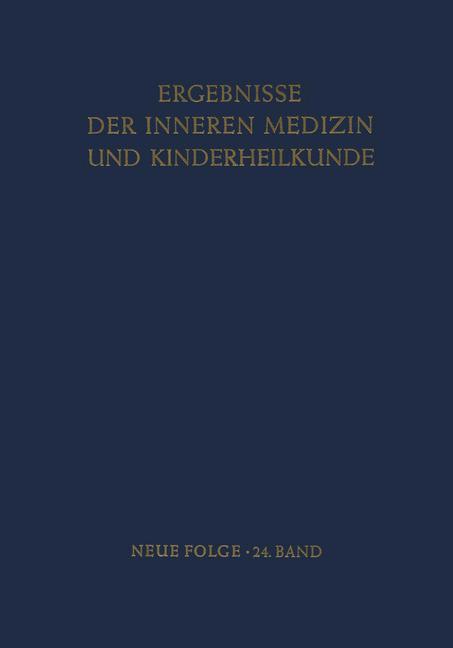 ERGEBNISSE
DER INNEREN MEDIZIN
UND KINDERHEILKUNDE

NEUE FOLGE · 24. BAND